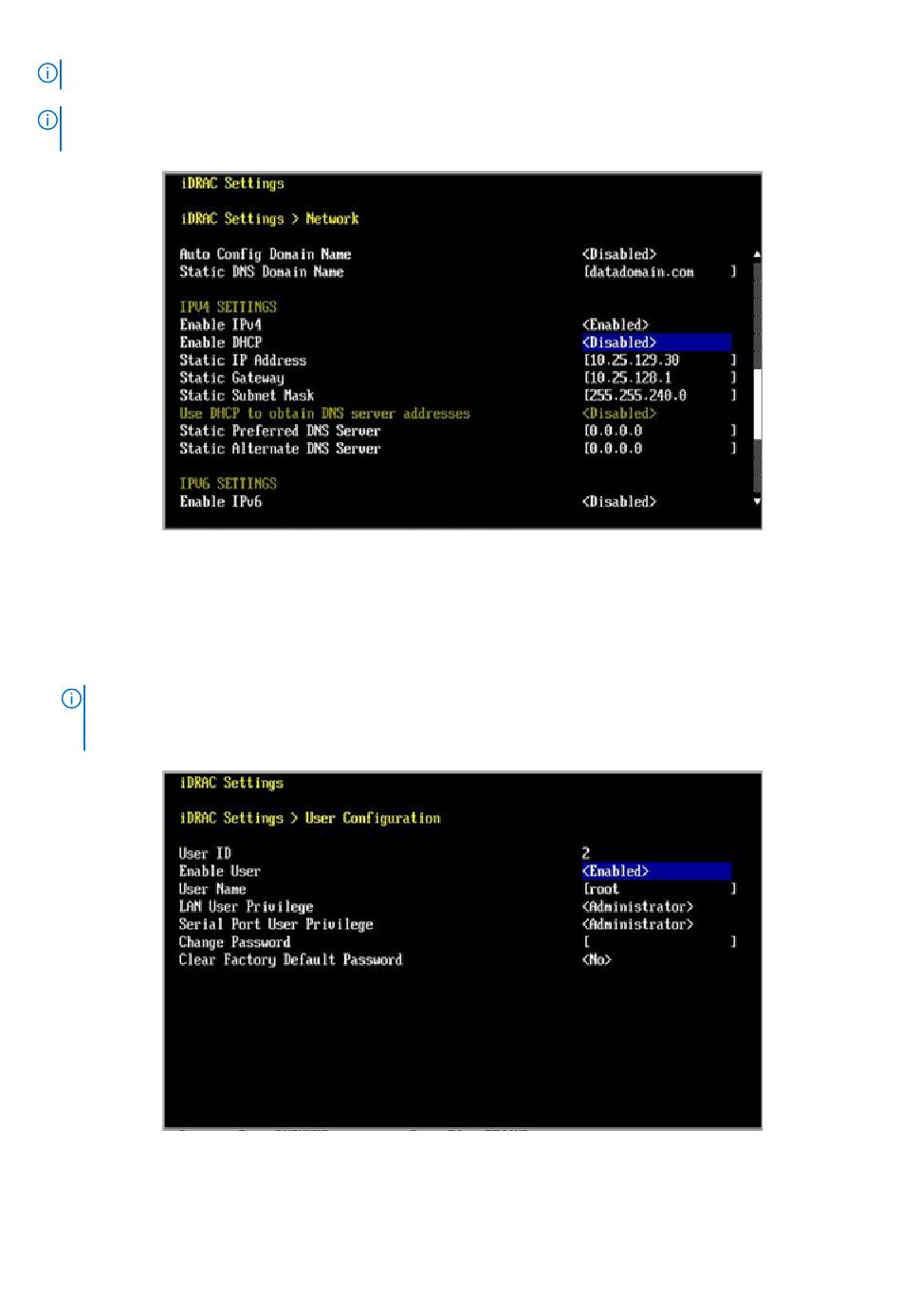 iDRAC Settings

iDRAC Settings > Network

Auto Config Domain Name <Disabled>
Static DNS Domain Name [datadomain.com ]

IPV4 SETTINGS
Enable IPv4 <Enabled>
Enable DHCP <Disabled>
Static IP Address [10.25.129.30 ]
Static Gateway [10.25.128.1 ]
Static Subnet Mask [255.255.240.0 ]
Use DHCP to obtain DNS server addresses <Disabled>
Static Preferred DNS Server [0.0.0.0 ]
Static Alternate DNS Server [0.0.0.0 ]

IPV6 SETTINGS
Enable IPv6 <Disabled>

iDRAC Settings

iDRAC Settings > User Configuration

User ID 2
Enable User <Enabled>
User Name [root ]
LAN User Privilege <Administrator>
Serial Port User Privilege <Administrator>
Change Password [ ]
Clear Factory Default Password <No>